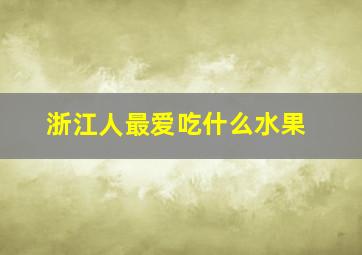 浙江人最爱吃什么水果